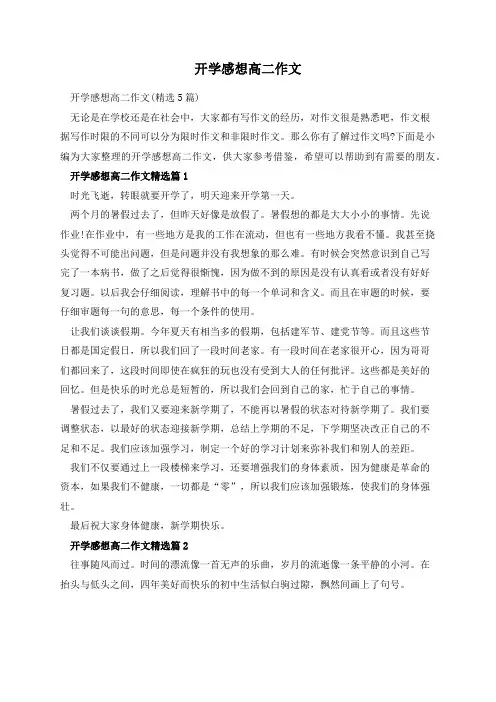 开学感想高二作文

开学感想高二作文(精选5篇)

无论是在学校还是在社会中，大家都有写作文的经历，对作文很是熟悉吧，作文根据写作时限的不同可以分为限时作文和非限时作文。那么你有了解过作文吗?下面是小编为大家整理的开学感想高二作文，供大家参考借鉴，希望可以帮助到有需要的朋友。

开学感想高二作文精选篇1

时光飞逝，转眼就要开学了，明天迎来开学第一天。

两个月的暑假过去了，但昨天好像是放假了。暑假想的都是大大小小的事情。先说作业!在作业中，有一些地方是我的工作在流动，但也有一些地方我看不懂。我甚至挠头觉得不可能出问题，但是问题并没有我想象的那么难。有时候会突然意识到自己写完了一本病书，做了之后觉得很惭愧，因为做不到的原因是没有认真看或者没有好好复习题。以后我会仔细阅读，理解书中的每一个单词和含义。而且在审题的时候，要仔细审题每一句的意思，每一个条件的使用。

让我们谈谈假期。今年夏天有相当多的假期，包括建军节、建党节等。而且这些节日都是国定假日，所以我们回了一段时间老家。有一段时间在老家很开心，因为哥哥们都回来了，这段时间即使在疯狂的玩也没有受到大人的任何批评。这些都是美好的回忆。但是快乐的时光总是短暂的，所以我们会回到自己的家，忙于自己的事情。

暑假过去了，我们又要迎来新学期了，不能再以暑假的状态对待新学期了。我们要调整状态，以最好的状态迎接新学期，总结上学期的不足，下学期坚决改正自己的不足和不足。我们应该加强学习，制定一个好的学习计划来弥补我们和别人的差距。

我们不仅要通过上一段楼梯来学习，还要增强我们的身体素质，因为健康是革命的资本，如果我们不健康，一切都是“零”，所以我们应该加强锻炼，使我们的身体强壮。

最后祝大家身体健康，新学期快乐。

开学感想高二作文精选篇2

往事随风而过。时间的漂流像一首无声的乐曲，岁月的流逝像一条平静的小河。在抬头与低头之间，四年美好而快乐的初中生活似白驹过隙，飘然间画上了句号。